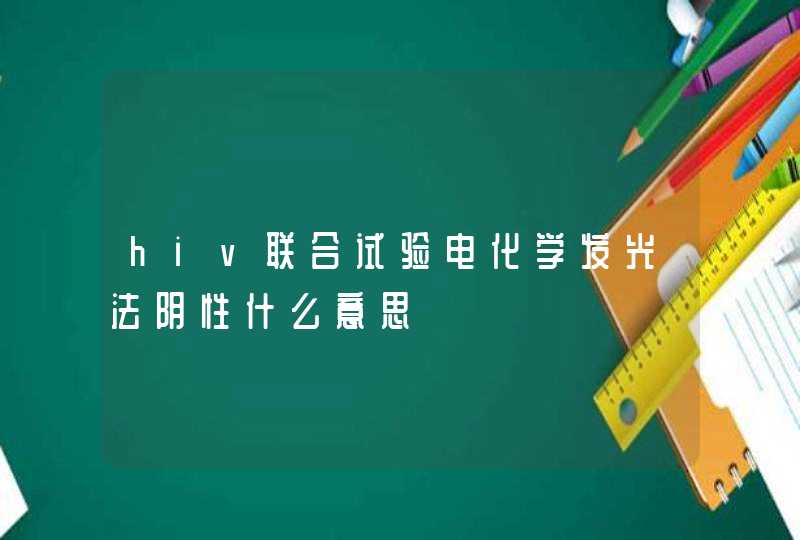 hiv联合试验电化学发光法阴性什么意思